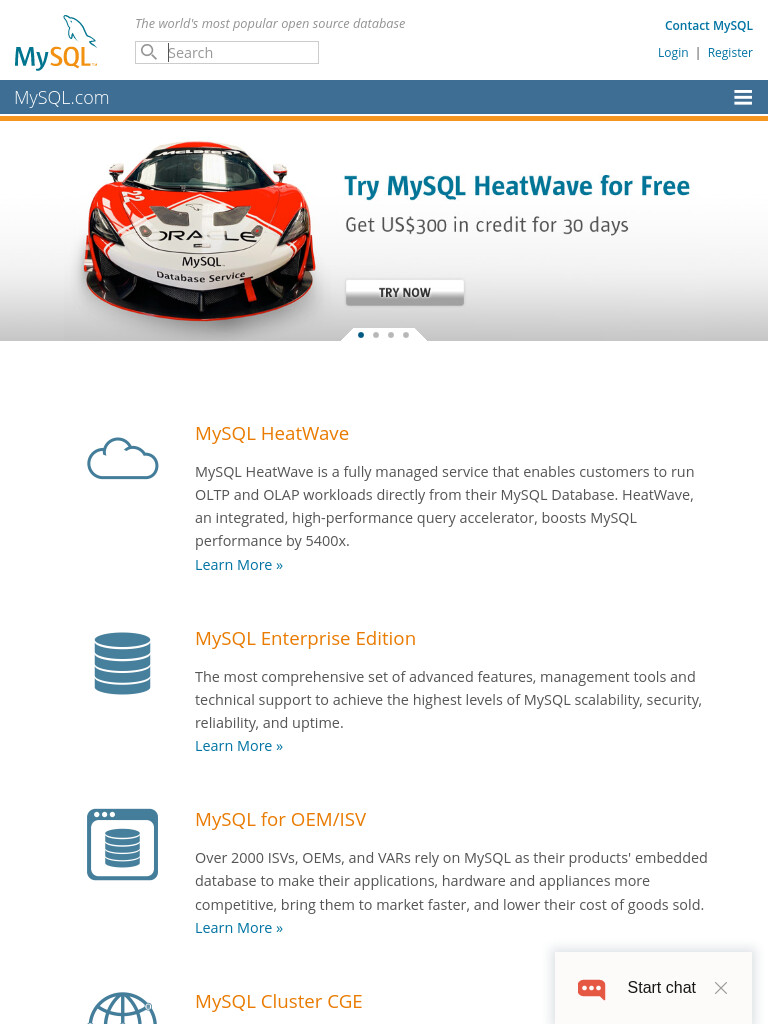 MySQL

The world's most popular open source database

Search

Contact MySQL

Login | Register

MySQL.com

ORACLE
MySQL
Database Service

Try MySQL HeatWave for Free

Get US$300 in credit for 30 days

TRY NOW

MySQL HeatWave

MySQL HeatWave is a fully managed service that enables customers to run OLTP and OLAP workloads directly from their MySQL Database. HeatWave, an integrated, high-performance query accelerator, boosts MySQL performance by 5400x.
Learn More »

MySQL Enterprise Edition

The most comprehensive set of advanced features, management tools and technical support to achieve the highest levels of MySQL scalability, security, reliability, and uptime.
Learn More »

MySQL for OEM/ISV

Over 2000 ISVs, OEMs, and VARs rely on MySQL as their products' embedded database to make their applications, hardware and appliances more competitive, bring them to market faster, and lower their cost of goods sold.
Learn More »

MySQL Cluster CGE

Start chat